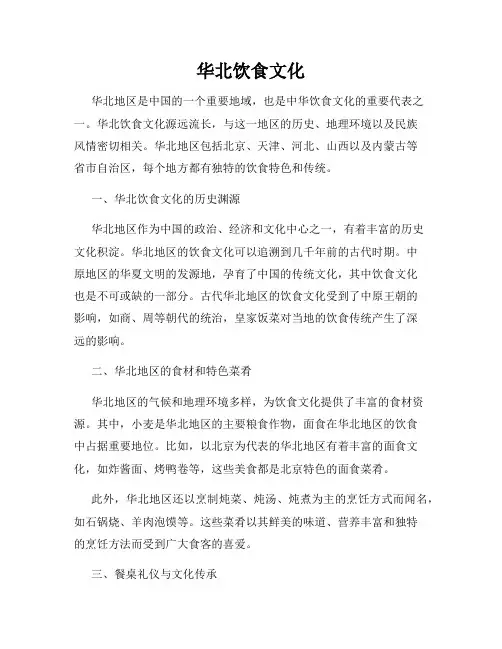 华北饮食文化

华北地区是中国的一个重要地域，也是中华饮食文化的重要代表之一。华北饮食文化源远流长，与这一地区的历史、地理环境以及民族风情密切相关。华北地区包括北京、天津、河北、山西以及内蒙古等省市自治区，每个地方都有独特的饮食特色和传统。

一、华北饮食文化的历史渊源

华北地区作为中国的政治、经济和文化中心之一，有着丰富的历史文化积淀。华北地区的饮食文化可以追溯到几千年前的古代时期。中原地区的华夏文明的发源地，孕育了中国的传统文化，其中饮食文化也是不可或缺的一部分。古代华北地区的饮食文化受到了中原王朝的影响，如商、周等朝代的统治，皇家饭菜对当地的饮食传统产生了深远的影响。

二、华北地区的食材和特色菜肴

华北地区的气候和地理环境多样，为饮食文化提供了丰富的食材资源。其中，小麦是华北地区的主要粮食作物，面食在华北地区的饮食中占据重要地位。比如，以北京为代表的华北地区有着丰富的面食文化，如炸酱面、烤鸭卷等，这些美食都是北京特色的面食菜肴。

此外，华北地区还以烹制炖菜、炖汤、炖煮为主的烹饪方式而闻名，如石锅烧、羊肉泡馍等。这些菜肴以其鲜美的味道、营养丰富和独特的烹饪方法而受到广大食客的喜爱。

三、餐桌礼仪与文化传承